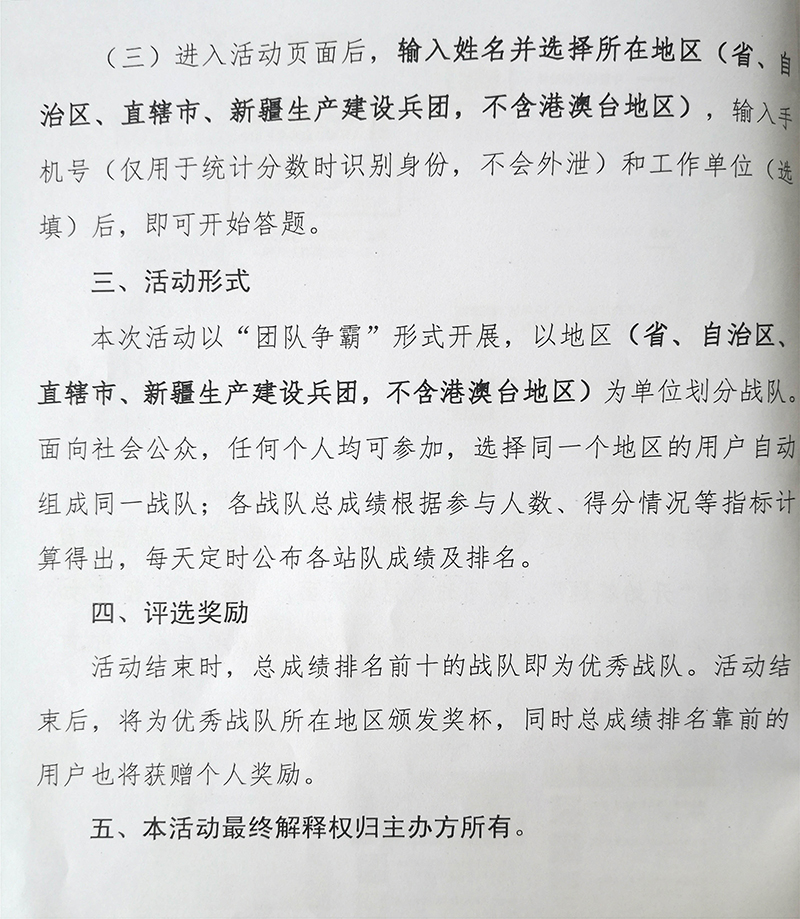 （三）进入活动页面后，输入姓名并选择所在地区（省、自治区、直辖市、新疆生产建设兵团，不含港澳台地区），输入手机号（仅用于统计分数时识别身份，不会外泄）和工作单位（选填）后，即可开始答题。

三、活动形式

本次活动以“团队争霸”形式开展，以地区（省、自治区、直辖市、新疆生产建设兵团，不含港澳台地区）为单位划分战队。面向社会公众，任何个人均可参加，选择同一个地区的用户自动组成同一战队；各战队总成绩根据参与人数、得分情况等指标计算得出，每天定时公布各站队成绩及排名。

四、评选奖励

活动结束时，总成绩排名前十的战队即为优秀战队。活动结束后，将为优秀战队所在地区颁发奖杯，同时总成绩排名靠前的用户也将获赠个人奖励。

五、本活动最终解释权归主办方所有。